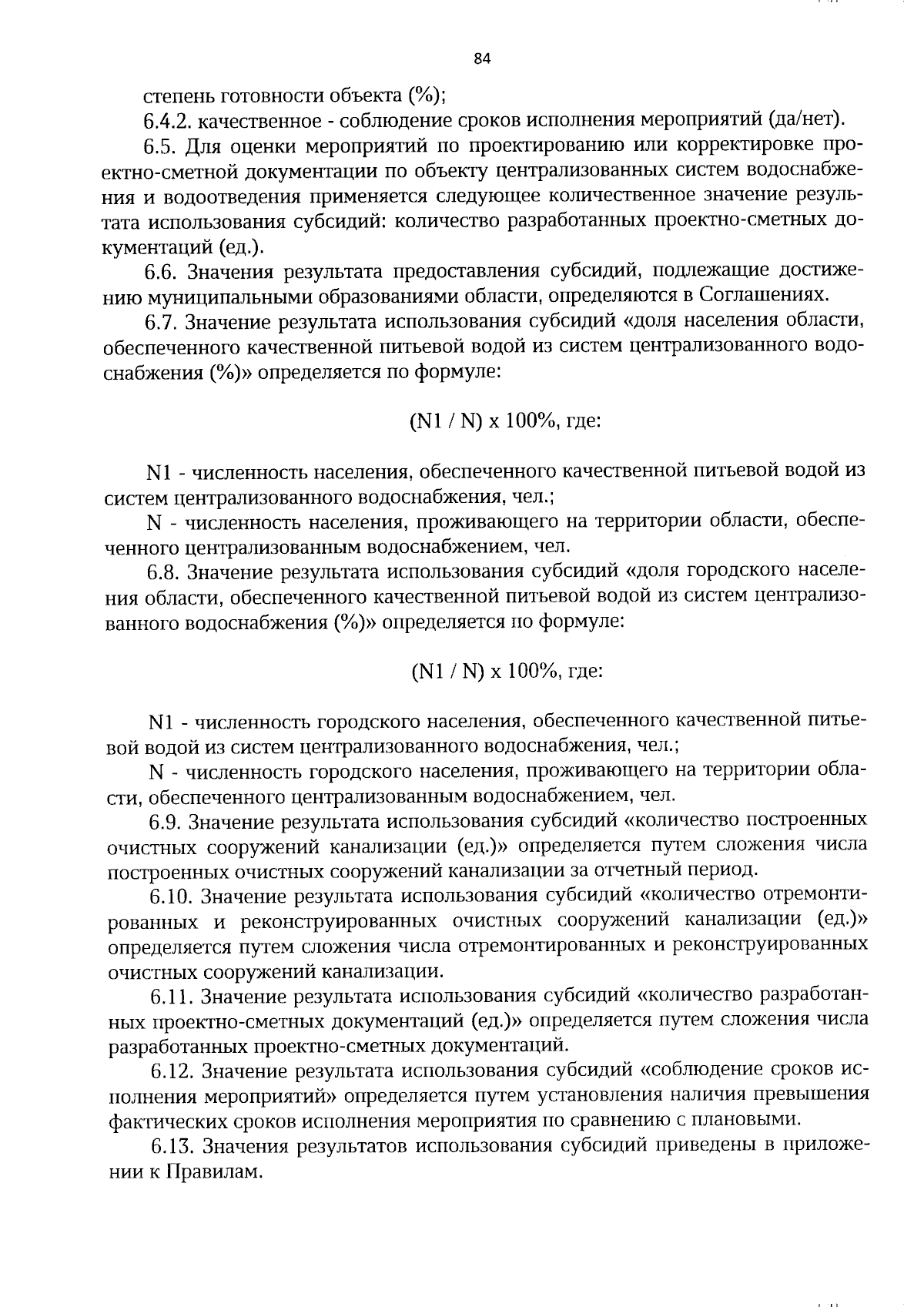 84

степень готовности объекта (%);

6.4.2. качественное - соблюдение сроков исполнения мероприятий (да/нет).

6.5. Для оценки мероприятий по проектированию или корректировке проектно-сметной документации по объекту централизованных систем водоснабжения и водоотведения применяется следующее количественное значение результата использования субсидий: количество разработанных проектно-сметных документаций (ед.).

6.6. Значения результата предоставления субсидий, подлежащие достижению муниципальными образованиями области, определяются в Соглашениях.

6.7. Значение результата использования субсидий «доля населения области, обеспеченного качественной питьевой водой из систем централизованного водоснабжения (%)» определяется по формуле:

(N1 / N) x 100%, где:

N1 - численность населения, обеспеченного качественной питьевой водой из систем централизованного водоснабжения, чел.;

N - численность населения, проживающего на территории области, обеспеченного централизованным водоснабжением, чел.

6.8. Значение результата использования субсидий «доля городского населения области, обеспеченного качественной питьевой водой из систем централизованного водоснабжения (%)» определяется по формуле:

(N1 / N) x 100%, где:

N1 - численность городского населения, обеспеченного качественной питьевой водой из систем централизованного водоснабжения, чел.;

N - численность городского населения, проживающего на территории области, обеспеченного централизованным водоснабжением, чел.

6.9. Значение результата использования субсидий «количество построенных очистных сооружений канализации (ед.)» определяется путем сложения числа построенных очистных сооружений канализации за отчетный период.

6.10. Значение результата использования субсидий «количество отремонтированных и реконструированных очистных сооружений канализации (ед.)» определяется путем сложения числа отремонтированных и реконструированных очистных сооружений канализации.

6.11. Значение результата использования субсидий «количество разработанных проектно-сметных документаций (ед.)» определяется путем сложения числа разработанных проектно-сметных документаций.

6.12. Значение результата использования субсидий «соблюдение сроков исполнения мероприятий» определяется путем установления наличия превышения фактических сроков исполнения мероприятия по сравнению с плановыми.

6.13. Значения результатов использования субсидий приведены в приложении к Правилам.